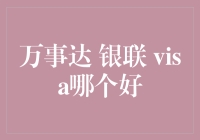 万事达 银联 visa哪个好